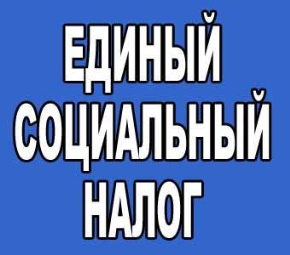 ЕДИНЫЙ
СОЦИАЛЬНЫЙ
НАЛОГ